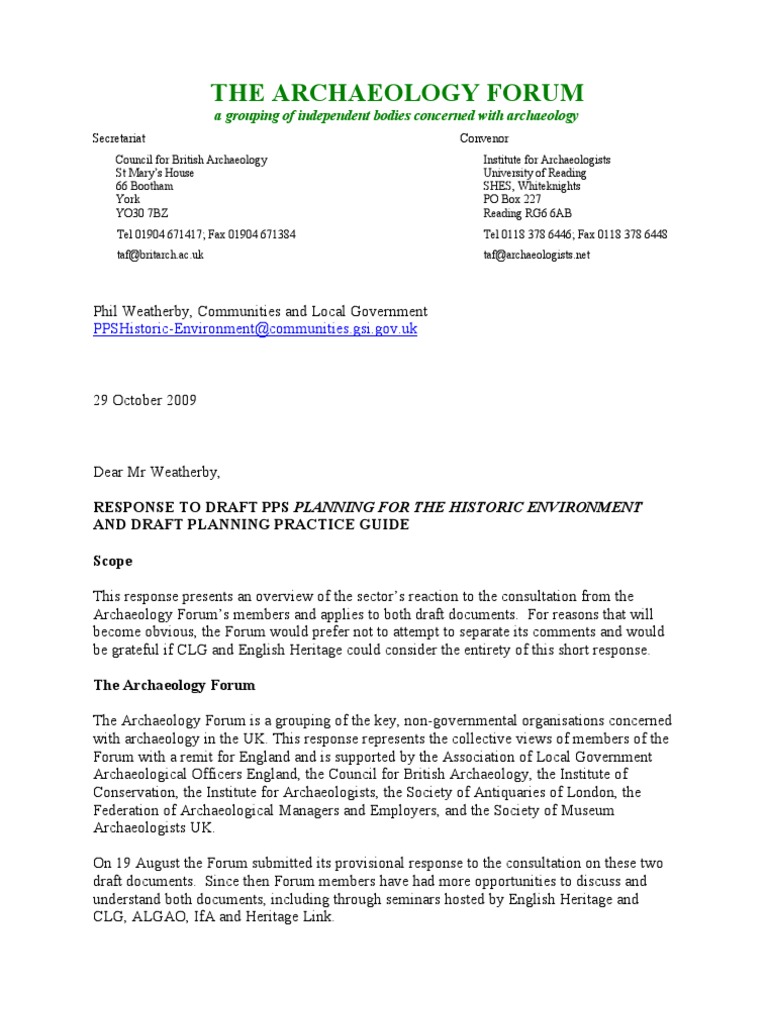 THE ARCHAEOLOGY FORUM

a grouping of independent bodies concerned with archaeology

Secretariat

Council for British Archaeology
St Mary's House
66 Bootham
York
YO30 7BZ

Tel 01904 671417; Fax 01904 671384

taf@britarch.ac.uk

Convenor

Institute for Archaeologists
University of Reading
SHES, Whiteknights
PO Box 227
Reading RG6 6AB

Tel 0118 378 6446; Fax 0118 378 6448

taf@archaeologists.net

Phil Weatherby, Communities and Local Government
PPSHistoric-Environment@communities.gsi.gov.uk

29 October 2009

Dear Mr Weatherby,

RESPONSE TO DRAFT PPS PLANNING FOR THE HISTORIC ENVIRONMENT AND DRAFT PLANNING PRACTICE GUIDE

Scope

This response presents an overview of the sector's reaction to the consultation from the Archaeology Forum's members and applies to both draft documents. For reasons that will become obvious, the Forum would prefer not to attempt to separate its comments and would be grateful if CLG and English Heritage could consider the entirety of this short response.

The Archaeology Forum

The Archaeology Forum is a grouping of the key, non-governmental organisations concerned with archaeology in the UK. This response represents the collective views of members of the Forum with a remit for England and is supported by the Association of Local Government Archaeological Officers England, the Council for British Archaeology, the Institute of Conservation, the Institute for Archaeologists, the Society of Antiquaries of London, the Federation of Archaeological Managers and Employers, and the Society of Museum Archaeologists UK.

On 19 August the Forum submitted its provisional response to the consultation on these two draft documents. Since then Forum members have had more opportunities to discuss and understand both documents, including through seminars hosted by English Heritage and CLG, ALGAO, IfA and Heritage Link.